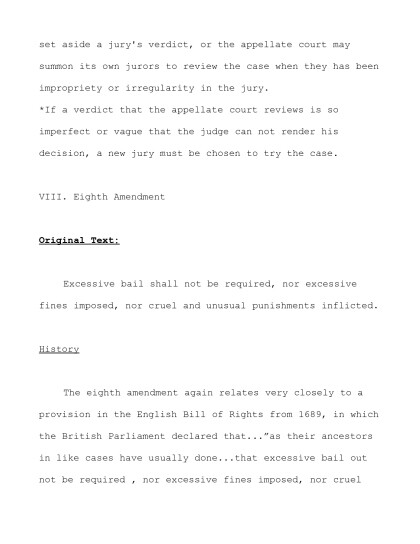 set aside a jury's verdict, or the appellate court may summon its own jurors to review the case when they has been impropriety or irregularity in the jury.
*If a verdict that the appellate court reviews is so imperfect or vague that the judge can not render his decision, a new jury must be chosen to try the case.

VIII. Eighth Amendment

Original Text:

Excessive bail shall not be required, nor excessive fines imposed, nor cruel and unusual punishments inflicted.

History

The eighth amendment again relates very closely to a provision in the English Bill of Rights from 1689, in which the British Parliament declared that..."as their ancestors in like cases have usually done...that excessive bail out not be required , nor excessive fines imposed, nor cruel